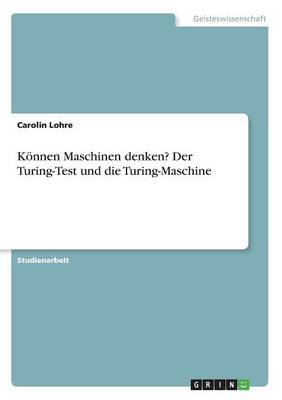 Geisteswissenschaft

Carolin Lohre

Können Maschinen denken? Der Turing-Test und die Turing-Maschine

Studienarbeit

GRIN